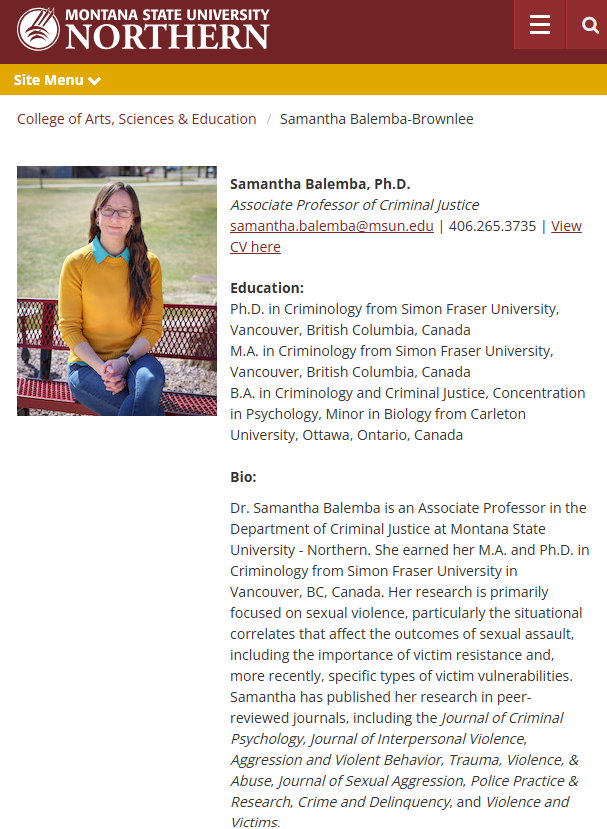 MONTANA STATE UNIVERSITY
NORTHERN

Site Menu

College of Arts, Sciences & Education / Samantha Balemba-Brownlee

Samantha Balemba, Ph.D.
Associate Professor of Criminal Justice
samantha.balemba@msun.edu | 406.265.3735 | View CV here

Education:
Ph.D. in Criminology from Simon Fraser University, Vancouver, British Columbia, Canada
M.A. in Criminology from Simon Fraser University, Vancouver, British Columbia, Canada
B.A. in Criminology and Criminal Justice, Concentration in Psychology, Minor in Biology from Carleton University, Ottawa, Ontario, Canada

Bio:

Dr. Samantha Balemba is an Associate Professor in the Department of Criminal Justice at Montana State University - Northern. She earned her M.A. and Ph.D. in Criminology from Simon Fraser University in Vancouver, BC, Canada. Her research is primarily focused on sexual violence, particularly the situational correlates that affect the outcomes of sexual assault, including the importance of victim resistance and, more recently, specific types of victim vulnerabilities. Samantha has published her research in peer-reviewed journals, including the Journal of Criminal Psychology, Journal of Interpersonal Violence, Aggression and Violent Behavior, Trauma, Violence, & Abuse, Journal of Sexual Aggression, Police Practice & Research, Crime and Delinquency, and Violence and Victims.